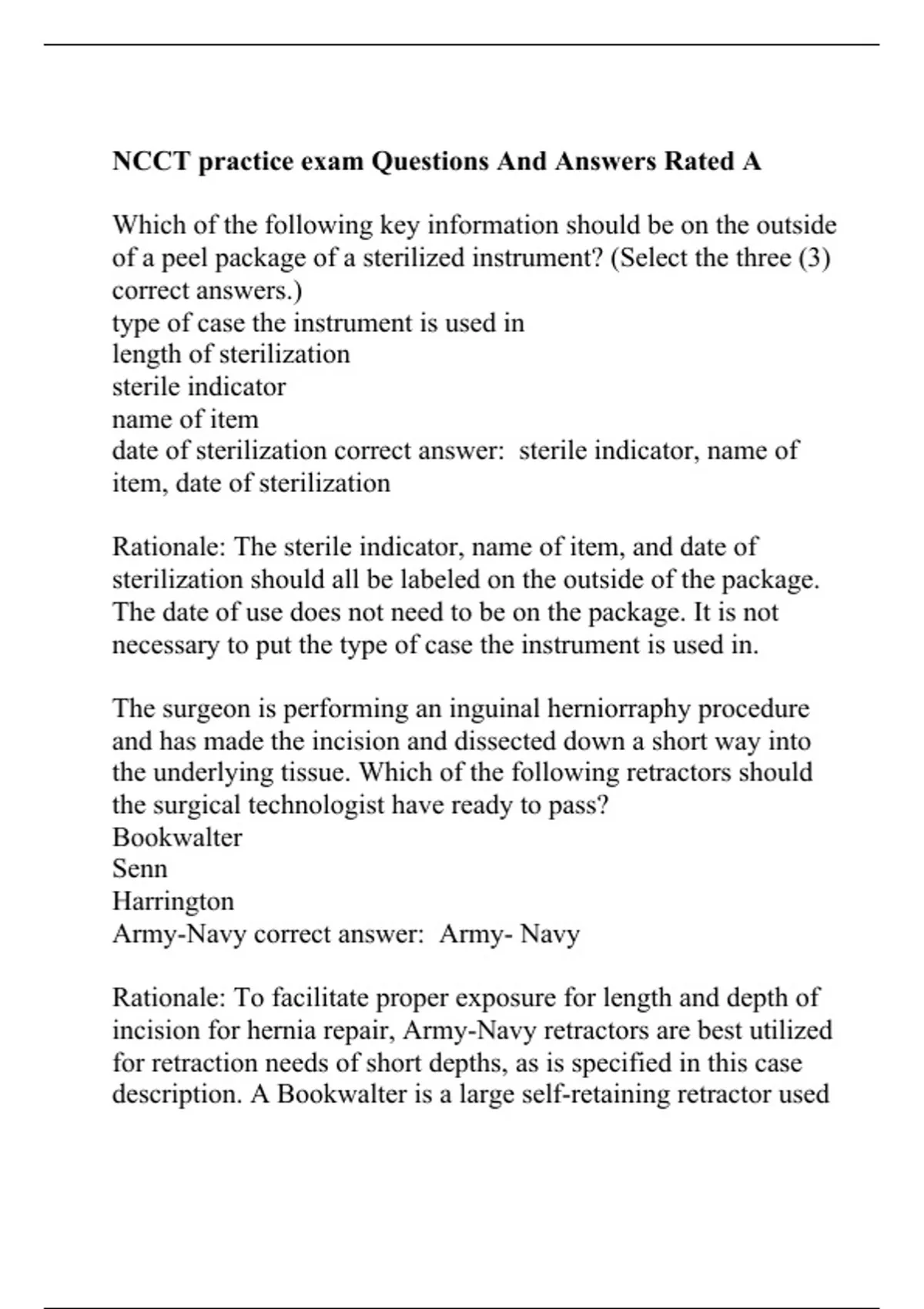 NCCT practice exam Questions And Answers Rated A

Which of the following key information should be on the outside of a peel package of a sterilized instrument? (Select the three (3) correct answers.)
type of case the instrument is used in
length of sterilization
sterile indicator
name of item
date of sterilization correct answer:  sterile indicator, name of item, date of sterilization

Rationale: The sterile indicator, name of item, and date of sterilization should all be labeled on the outside of the package. The date of use does not need to be on the package. It is not necessary to put the type of case the instrument is used in.

The surgeon is performing an inguinal herniorraphy procedure and has made the incision and dissected down a short way into the underlying tissue. Which of the following retractors should the surgical technologist have ready to pass?
Bookwalter
Senn
Harrington
Army-Navy correct answer:  Army- Navy

Rationale: To facilitate proper exposure for length and depth of incision for hernia repair, Army-Navy retractors are best utilized for retraction needs of short depths, as is specified in this case description. A Bookwalter is a large self-retaining retractor used